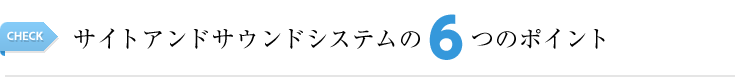 CHECK

サイトアンドサウンドシステムの6つのポイント